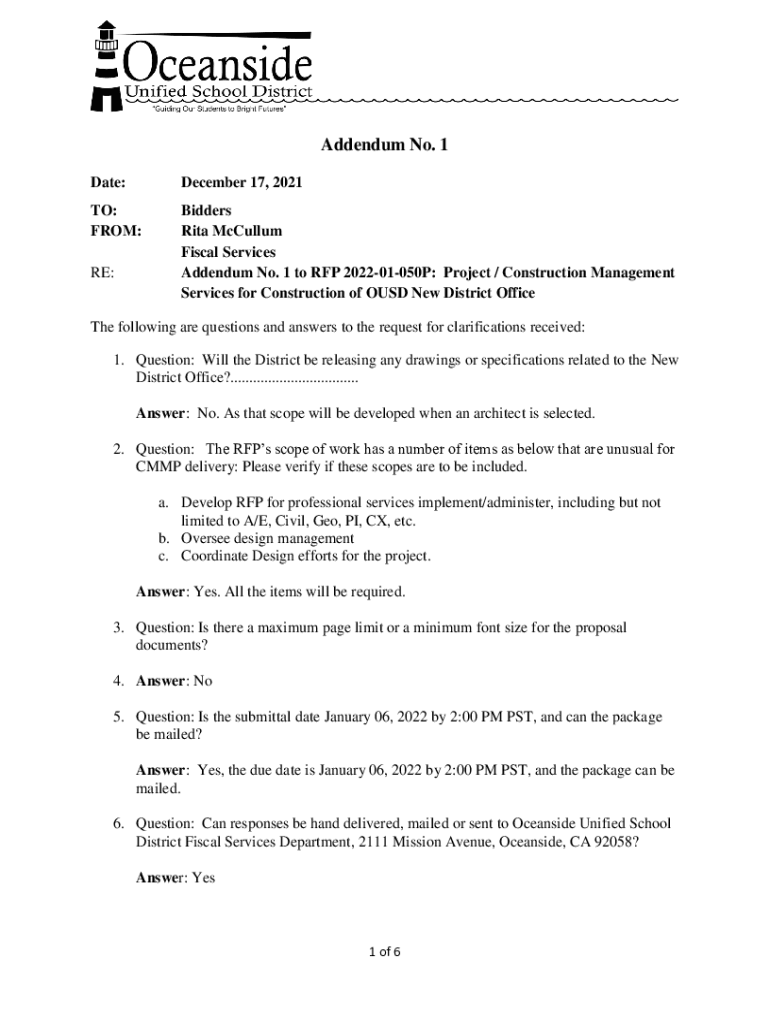 Oceanside
Unified School District
"Guiding Our Students to Bright Futures"

Addendum No. 1

Date: December 17, 2021

TO: Bidders
FROM: Rita McCullum
Fiscal Services
RE: Addendum No. 1 to RFP 2022-01-050P: Project / Construction Management Services for Construction of OUSD New District Office

The following are questions and answers to the request for clarifications received:

1. Question: Will the District be releasing any drawings or specifications related to the New District Office?..................................

Answer: No. As that scope will be developed when an architect is selected.

2. Question: The RFP's scope of work has a number of items as below that are unusual for CMMP delivery: Please verify if these scopes are to be included.

a. Develop RFP for professional services implement/administer, including but not limited to A/E, Civil, Geo, PI, CX, etc.
b. Oversee design management
c. Coordinate Design efforts for the project.

Answer: Yes. All the items will be required.

3. Question: Is there a maximum page limit or a minimum font size for the proposal documents?

4. Answer: No

5. Question: Is the submittal date January 06, 2022 by 2:00 PM PST, and can the package be mailed?

Answer: Yes, the due date is January 06, 2022 by 2:00 PM PST, and the package can be mailed.

6. Question: Can responses be hand delivered, mailed or sent to Oceanside Unified School District Fiscal Services Department, 2111 Mission Avenue, Oceanside, CA 92058?

Answer: Yes

1 of 6